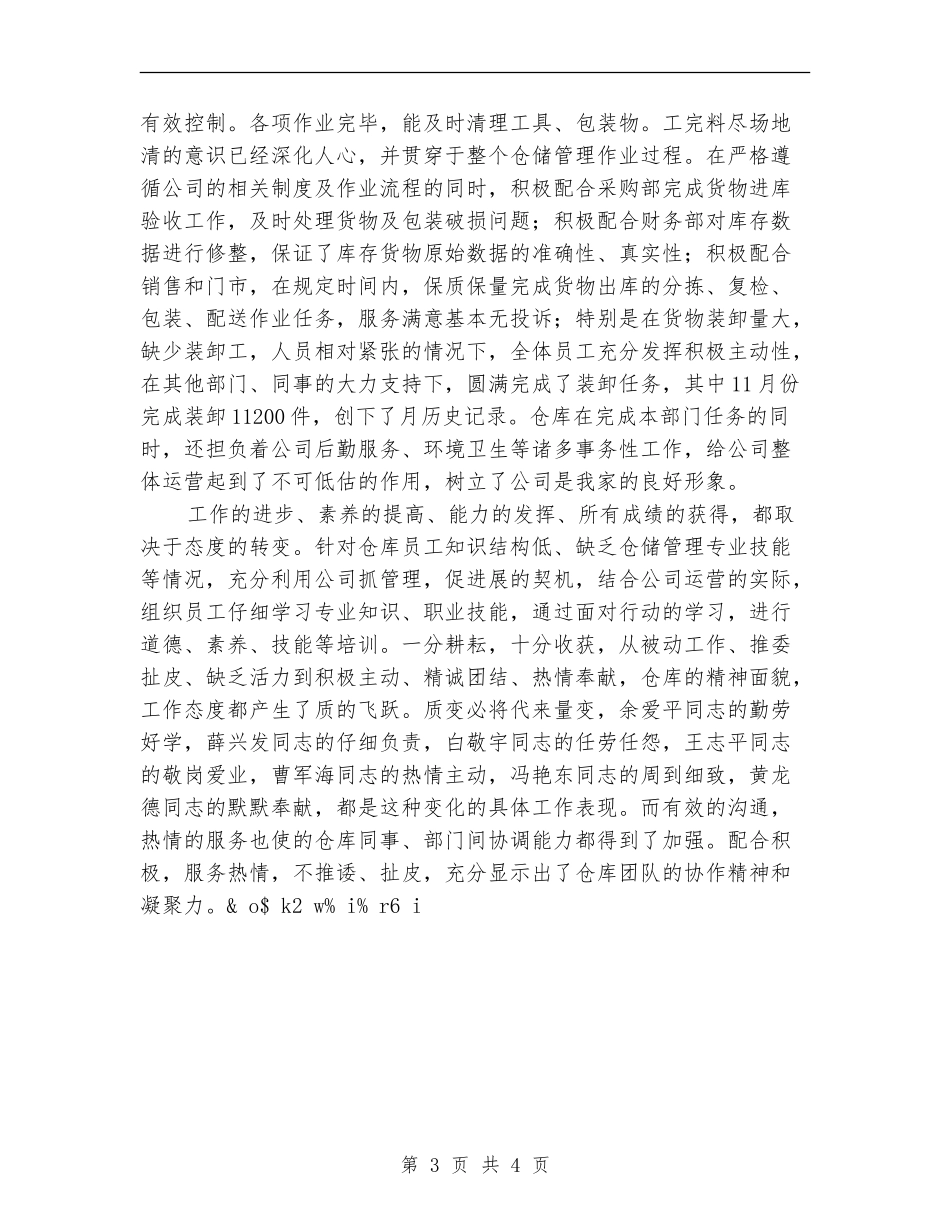 有效控制。各项作业完毕，能及时清理工具、包装物。工完料尽场地清的意识已经深化人心，并贯穿于整个仓储管理作业过程。在严格遵循公司的相关制度及作业流程的同时，积极配合采购部完成货物进库验收工作，及时处理货物及包装破损问题；积极配合财务部对库存数据进行修整，保证了库存货物原始数据的准确性、真实性；积极配合销售和门市，在规定时间内，保质保量完成货物出库的分拣、复检、包装、配送作业任务，服务满意基本无投诉；特别是在货物装卸量大，缺少装卸工，人员相对紧张的情况下，全体员工充分发挥积极主动性，在其他部门、同事的大力支持下，圆满完成了装卸任务，其中11月份完成装卸11200件，创下了月历史记录。仓库在完成本部门任务的同时，还担负着公司后勤服务、环境卫生等诸多事务性工作，给公司整体运营起到了不可低估的作用，树立了公司是我家的良好形象。

工作的进步、素养的提高、能力的发挥、所有成绩的获得，都取决于态度的转变。针对仓库员工知识结构低、缺乏仓储管理专业技能等情况，充分利用公司抓管理，促进展的契机，结合公司运营的实际，组织员工仔细学习专业知识、职业技能，通过面对行动的学习，进行道德、素养、技能等培训。一分耕耘，十分收获，从被动工作、推委扯皮、缺乏活力到积极主动、精诚团结、热情奉献，仓库的精神面貌，工作态度都产生了质的飞跃。质变必将代来量变，余爱平同志的勤劳好学，薛兴发同志的仔细负责，白敬宇同志的任劳任怨，王志平同志的敬岗爱业，曹军海同志的热情主动，冯艳东同志的周到细致，黄龙德同志的默默奉献，都是这种变化的具体工作表现。而有效的沟通，热情的服务也使的仓库同事、部门间协调能力都得到了加强。配合积极，服务热情，不推诿、扯皮，充分显示出了仓库团队的协作精神和凝聚力。& o$ k2 w% i% r6 i

第 3 页 共 4 页